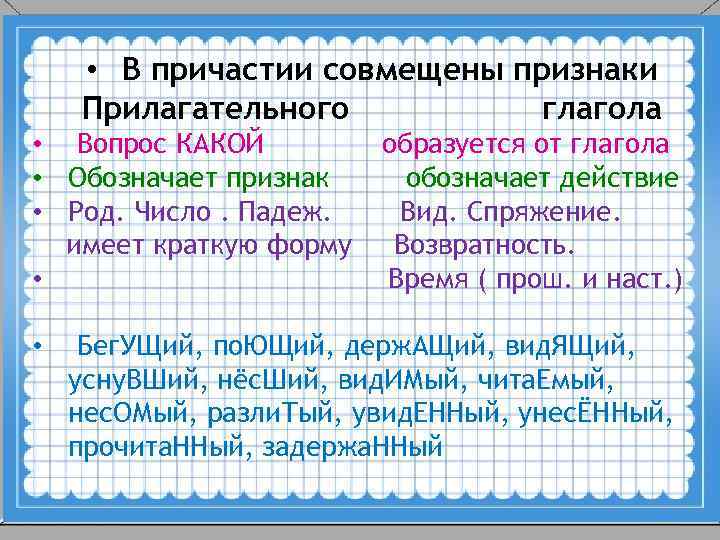 • В причастии совмещены признаки
Прилагательного глагола

• Вопрос КАКОЙ образуется от глагола
• Обозначает признак обозначает действие
• Род. Число . Падеж. Вид. Спряжение.
имеет краткую форму Возвратность.
• Время ( прош. и наст.)

• БегУЩий, поЮЩий, держАЩий, видЯЩий, уснуВШий, нёсШий, видИМый, читаЕмый, несОМый, разлиТый, увидЕННый, унесЁННый, прочитаННый, задержаННый